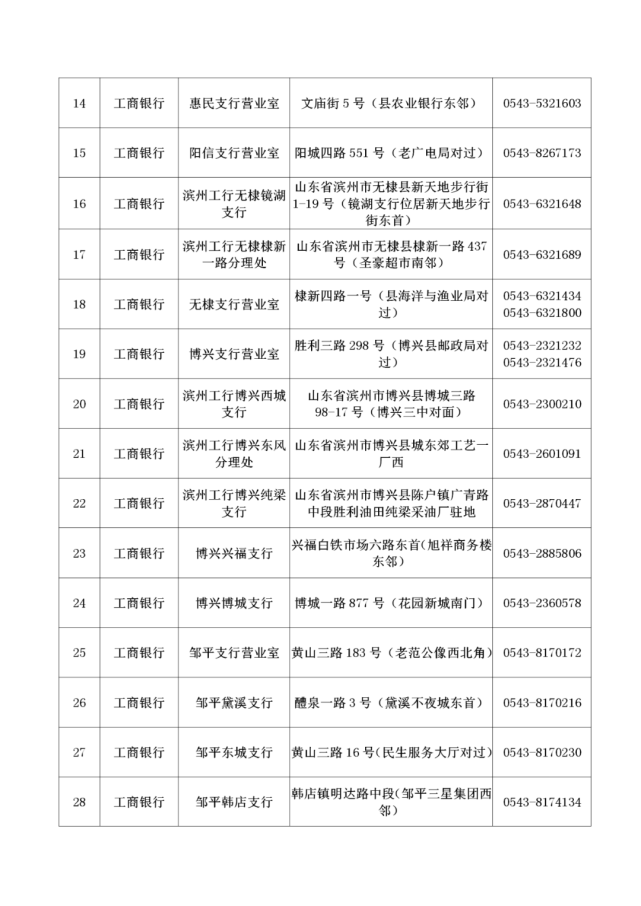 | 14 | 工商银行 | 惠民支行营业室 | 文庙街 5 号（县农业银行东邻） | 0543-5321603 |
|---|---|---|---|---|
| 15 | 工商银行 | 阳信支行营业室 | 阳城四路 551 号（老广电局对过） | 0543-8267173 |
| 16 | 工商银行 | 滨州工行无棣镜湖支行 | 山东省滨州市无棣县新天地步行街 1-19 号（镜湖支行位居新天地步行街东首） | 0543-6321648 |
| 17 | 工商银行 | 滨州工行无棣棣新一路分理处 | 山东省滨州市无棣县棣新一路 437 号（圣豪超市南邻） | 0543-6321689 |
| 18 | 工商银行 | 无棣支行营业室 | 棣新四路一号（县海洋与渔业局对过） | 0543-6321434 0543-6321800 |
| 19 | 工商银行 | 博兴支行营业室 | 胜利三路 298 号（博兴县邮政局对过） | 0543-2321232 0543-2321476 |
| 20 | 工商银行 | 滨州工行博兴西城支行 | 山东省滨州市博兴县博城三路 98-17 号（博兴三中对面） | 0543-2300210 |
| 21 | 工商银行 | 滨州工行博兴东风分理处 | 山东省滨州市博兴县城东郊工艺一厂西 | 0543-2601091 |
| 22 | 工商银行 | 滨州工行博兴纯梁支行 | 山东省滨州市博兴县陈户镇广青路中段胜利油田纯梁采油厂驻地 | 0543-2870447 |
| 23 | 工商银行 | 博兴兴福支行 | 兴福白铁市场六路东首(旭祥商务楼东邻) | 0543-2885806 |
| 24 | 工商银行 | 博兴博城支行 | 博城一路 877 号（花园新城南门） | 0543-2360578 |
| 25 | 工商银行 | 邹平支行营业室 | 黄山三路 183 号（老范公像西北角） | 0543-8170172 |
| 26 | 工商银行 | 邹平黛溪支行 | 醴泉一路 3 号（黛溪不夜城东首） | 0543-8170216 |
| 27 | 工商银行 | 邹平东城支行 | 黄山三路 16 号(民生服务大厅对过) | 0543-8170230 |
| 28 | 工商银行 | 邹平韩店支行 | 韩店镇明达路中段(邹平三星集团西邻) | 0543-8174134 |